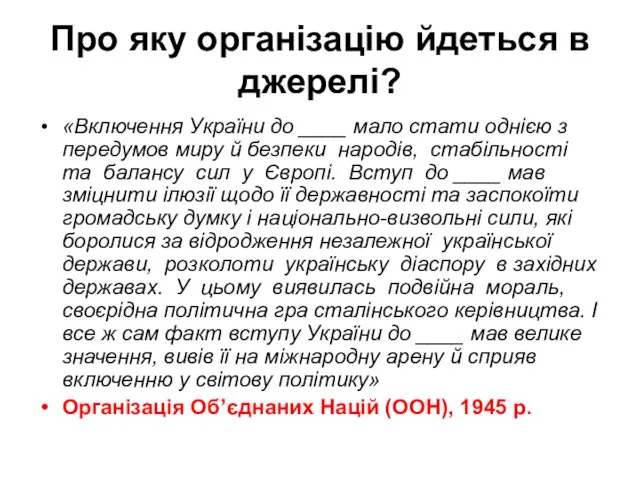 Про яку організацію йдеться в джерелі?

• «Включення України до ____ мало стати однією з передумов миру й безпеки народів, стабільності та балансу сил у Європі. Вступ до ____ мав зміцнити ілюзії щодо її державності та заспокоїти громадську думку і національно-визвольні сили, які боролися за відродження незалежної української держави, розколоти українську діаспору в західних державах. У цьому виявилась подвійна мораль, своєрідна політична гра сталінського керівництва. І все ж сам факт вступу України до ____ мав велике значення, вивів її на міжнародну арену й сприяв включенню у світову політику»

• Організація Об’єднаних Націй (ООН), 1945 р.